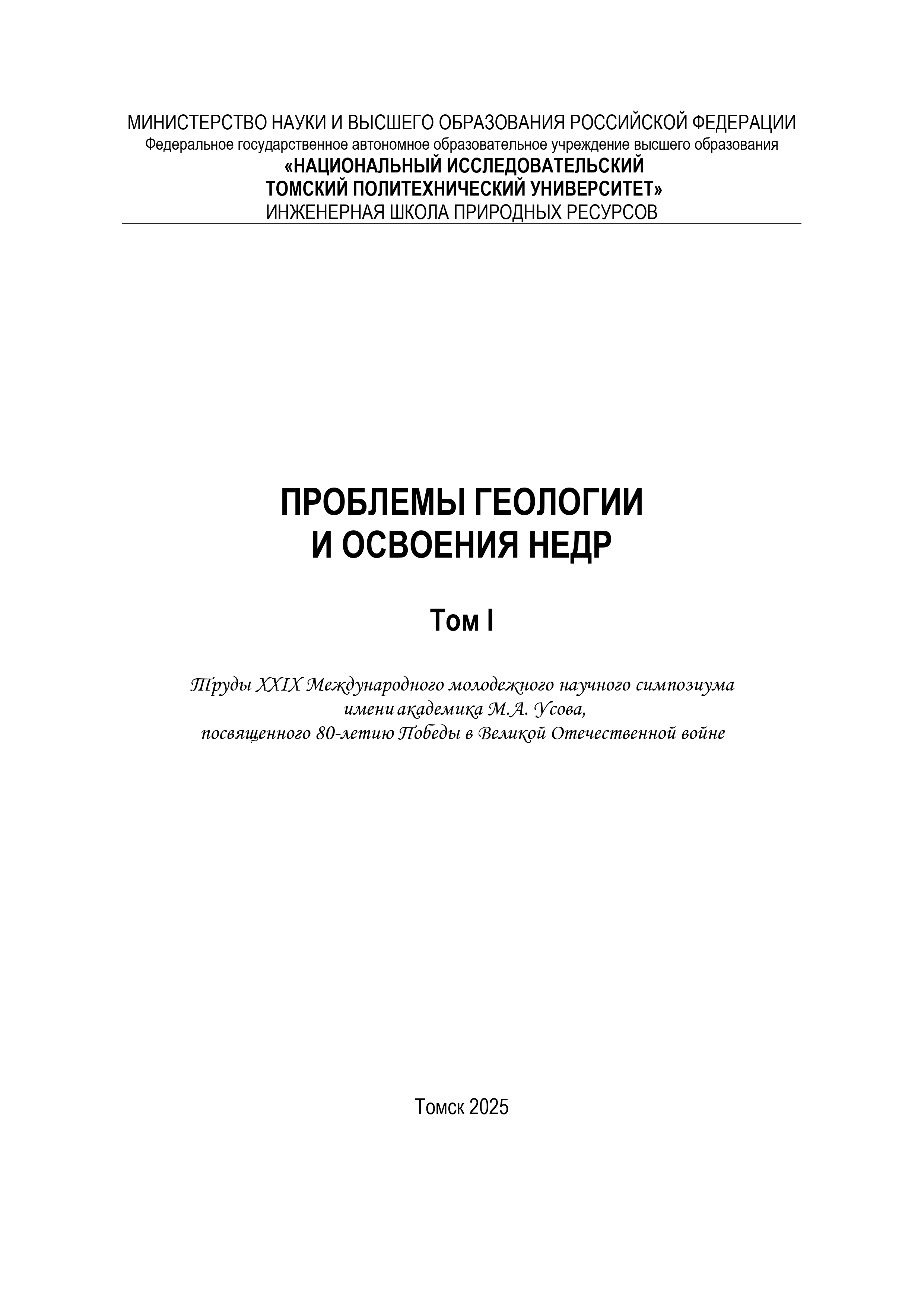 МИНИСТЕРСТВО НАУКИ И ВЫСШЕГО ОБРАЗОВАНИЯ РОССИЙСКОЙ ФЕДЕРАЦИИ
Федеральное государственное автономное образовательное учреждение высшего образования
«НАЦИОНАЛЬНЫЙ ИССЛЕДОВАТЕЛЬСКИЙ
ТОМСКИЙ ПОЛИТЕХНИЧЕСКИЙ УНИВЕРСИТЕТ»
ИНЖЕНЕРНАЯ ШКОЛА ПРИРОДНЫХ РЕСУРСОВ

ПРОБЛЕМЫ ГЕОЛОГИИ
И ОСВОЕНИЯ НЕДР

Том I

Труды XXIX Международного молодежного научного симпозиума
имени академика М.А. Усова,
посвященного 80-летию Победы в Великой Отечественной войне

Томск 2025